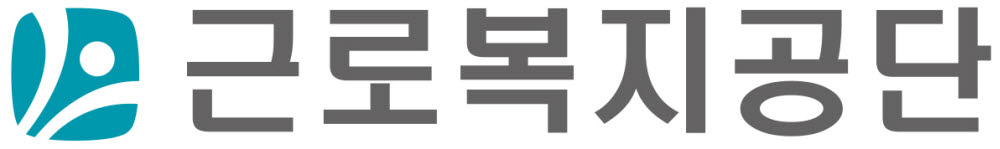 근로복지공단